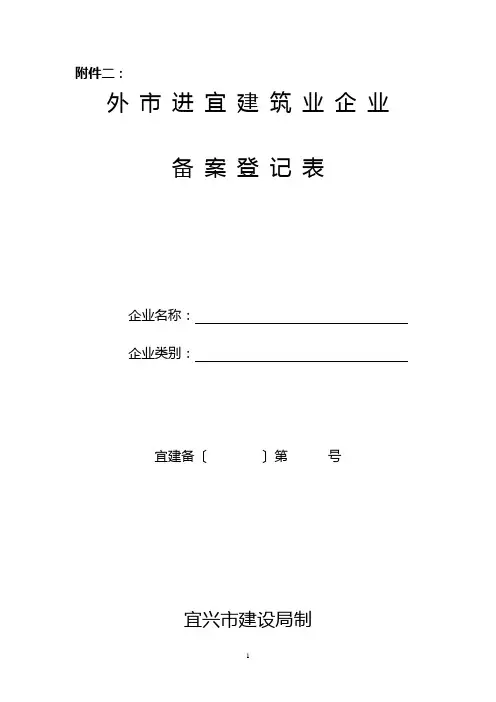 附件二：

外市进宜建筑业企业

备案登记表

企业名称：____

企业类别：____

宜建备〔 〕第 号

宜兴市建设局制

1